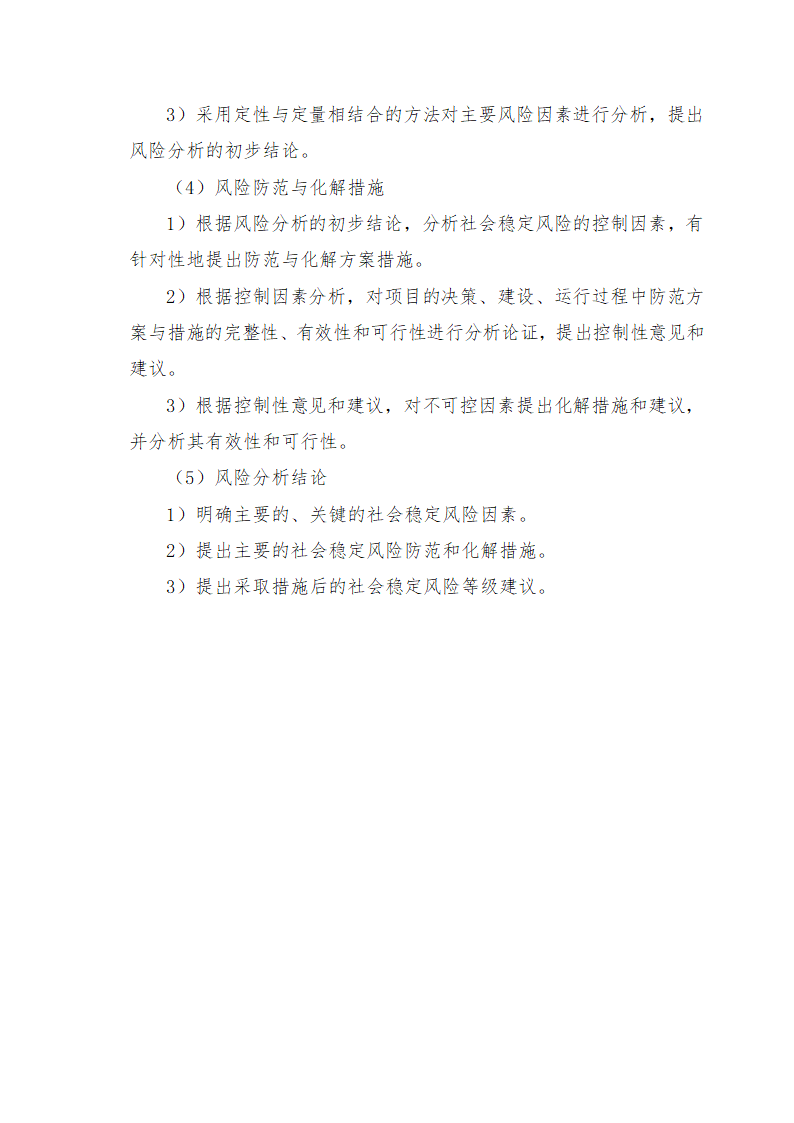 3）采用定性与定量相结合的方法对主要风险因素进行分析，提出风险分析的初步结论。

（4）风险防范与化解措施

1）根据风险分析的初步结论，分析社会稳定风险的控制因素，有针对性地提出防范与化解方案措施。

2）根据控制因素分析，对项目的决策、建设、运行过程中防范方案与措施的完整性、有效性和可行性进行分析论证，提出控制性意见和建议。

3）根据控制性意见和建议，对不可控因素提出化解措施和建议，并分析其有效性和可行性。

（5）风险分析结论

1）明确主要的、关键的社会稳定风险因素。

2）提出主要的社会稳定风险防范和化解措施。

3）提出采取措施后的社会稳定风险等级建议。